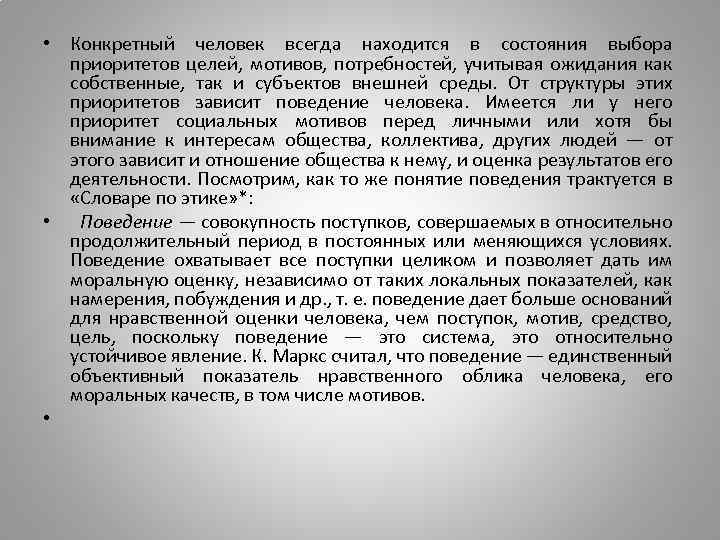 • Конкретный человек всегда находится в состояния выбора приоритетов целей, мотивов, потребностей, учитывая ожидания как собственные, так и субъектов внешней среды. От структуры этих приоритетов зависит поведение человека. Имеется ли у него приоритет социальных мотивов перед личными или хотя бы внимание к интересам общества, коллектива, других людей — от этого зависит и отношение общества к нему, и оценка результатов его деятельности. Посмотрим, как то же понятие поведения трактуется в «Словаре по этике»*:

• Поведение — совокупность поступков, совершаемых в относительно продолжительный период в постоянных или меняющихся условиях. Поведение охватывает все поступки целиком и позволяет дать им моральную оценку, независимо от таких локальных показателей, как намерения, побуждения и др., т. е. поведение дает больше оснований для нравственной оценки человека, чем поступок, мотив, средство, цель, поскольку поведение — это система, это относительно устойчивое явление. К. Маркс считал, что поведение — единственный объективный показатель нравственного облика человека, его моральных качеств, в том числе мотивов.

•